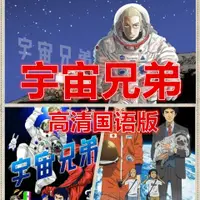 宇宙兄弟

宇宙兄弟

高清国语版

宇宙兄弟